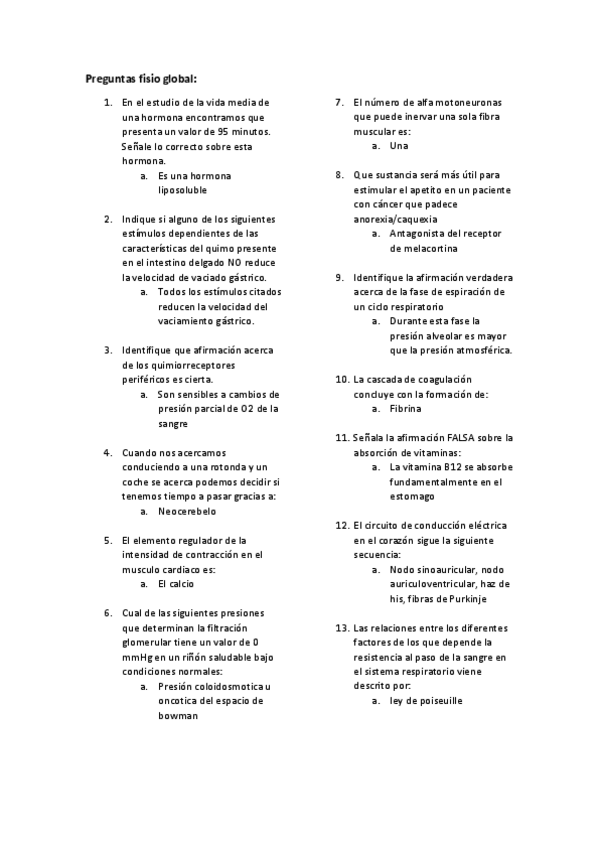 Preguntas fisio global:

1. En el estudio de la vida media de una hormona encontramos que presenta un valor de 95 minutos. Señale lo correcto sobre esta hormona.
a. Es una hormona liposoluble

2. Indique si alguno de los siguientes estímulos dependientes de las características del quimo presente en el intestino delgado NO reduce la velocidad de vaciado gástrico.
a. Todos los estímulos citados reducen la velocidad del vaciamiento gástrico.

3. Identifique que afirmación acerca de los quimiorreceptores periféricos es cierta.
a. Son sensibles a cambios de presión parcial de O2 de la sangre

4. Cuando nos acercamos conduciendo a una rotonda y un coche se acerca podemos decidir si tenemos tiempo a pasar gracias a:
a. Neocerebelo

5. El elemento regulador de la intensidad de contracción en el musculo cardiaco es:
a. El calcio

6. Cual de las siguientes presiones que determinan la filtración glomerular tiene un valor de 0 mmHg en un riñón saludable bajo condiciones normales:
a. Presión coloidosmotica u oncotica del espacio de bowman

7. El número de alfa motoneuronas que puede inervar una sola fibra muscular es:
a. Una

8. Que sustancia será más útil para estimular el apetito en un paciente con cáncer que padece anorexia/caquexia
a. Antagonista del receptor de melacortina

9. Identifique la afirmación verdadera acerca de la fase de espiración de un ciclo respiratorio
a. Durante esta fase la presión alveolar es mayor que la presión atmosférica.

10. La cascada de coagulación concluye con la formación de:
a. Fibrina

11. Señala la afirmación FALSA sobre la absorción de vitaminas:
a. La vitamina B12 se absorbe fundamentalmente en el estomago

12. El circuito de conducción eléctrica en el corazón sigue la siguiente secuencia:
a. Nodo sinoauricular, nodo auriculoventricular, haz de his, fibras de Purkinje

13. Las relaciones entre los diferentes factores de los que depende la resistencia al paso de la sangre en el sistema respiratorio viene descrito por:
a. ley de poiseuille